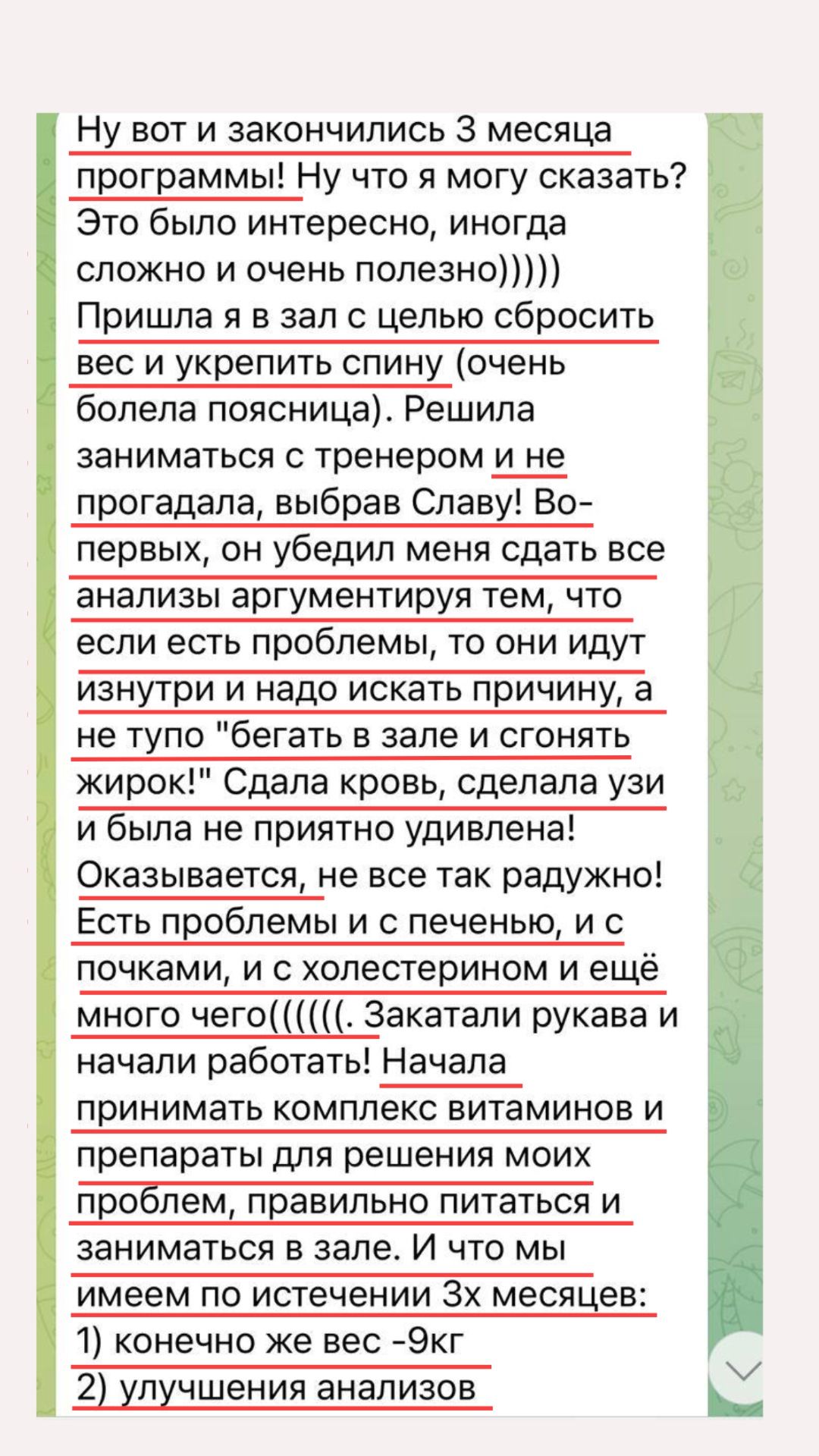 Ну вот и закончились 3 месяца программы! Ну что я могу сказать? Это было интересно, иногда сложно и очень полезно))))) Пришла я в зал с целью сбросить вес и укрепить спину (очень болела поясница). Решила заниматься с тренером и не прогадала, выбрав Славу! Во-первых, он убедил меня сдать все анализы аргументируя тем, что если есть проблемы, то они идут изнутри и надо искать причину, а не тупо "бегать в зале и сгонять жирок!" Сдала кровь, сделала узи и была не приятно удивлена! Оказывается, не все так радужно! Есть проблемы и с печенью, и с почками, и с холестерином и ещё много чего((((((. Закатали рукава и начали работать! Начала принимать комплекс витаминов и препараты для решения моих проблем, правильно питаться и заниматься в зале. И что мы имеем по истечении 3х месяцев:
1) конечно же вес -9кг
2) улучшения анализов